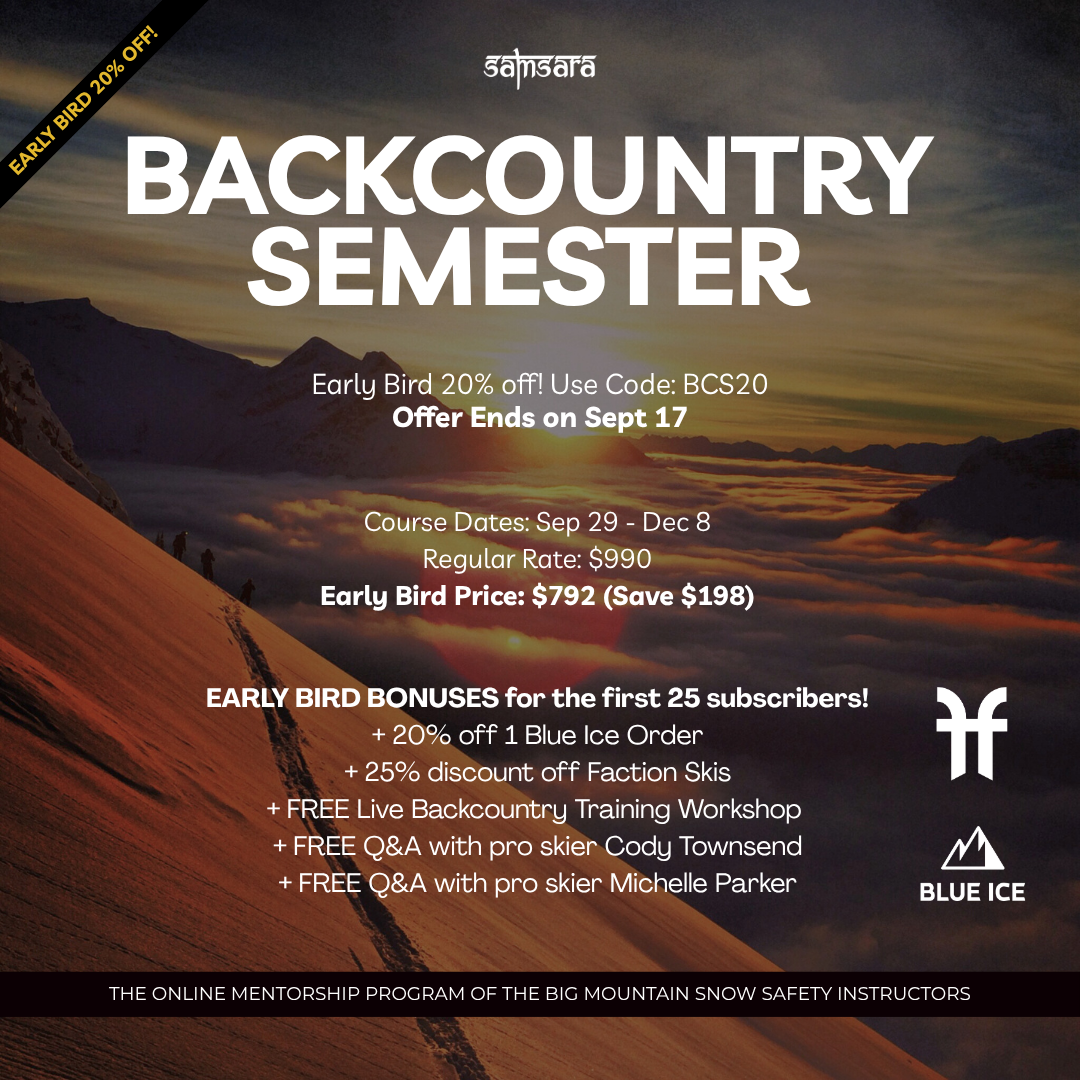 EARLY BIRD 20% OFF!

samsara

BACKCOUNTRY SEMESTER

Early Bird 20% off! Use Code: BCS20
Offer Ends on Sept 17

Course Dates: Sep 29 - Dec 8
Regular Rate: $990
Early Bird Price: $792 (Save $198)

EARLY BIRD BONUSES for the first 25 subscribers!
+ 20% off 1 Blue Ice Order
+ 25% discount off Faction Skis
+ FREE Live Backcountry Training Workshop
+ FREE Q&A with pro skier Cody Townsend
+ FREE Q&A with pro skier Michelle Parker

BLUE ICE

THE ONLINE MENTORSHIP PROGRAM OF THE BIG MOUNTAIN SNOW SAFETY INSTRUCTORS